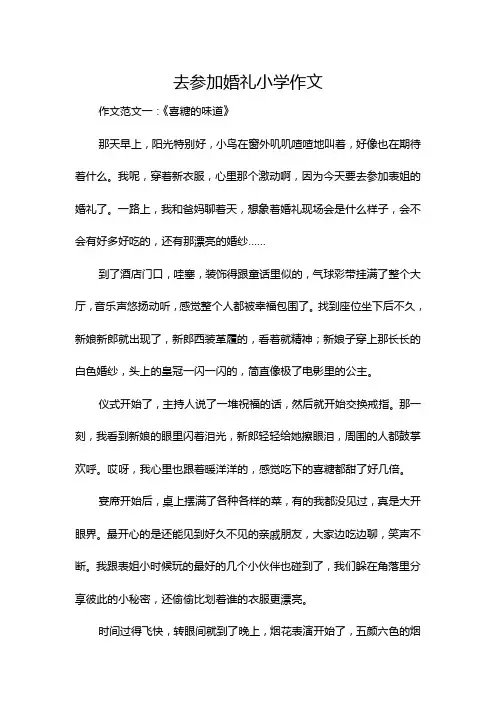 去参加婚礼小学作文

作文范文一：《喜糖的味道》

那天早上，阳光特别好，小鸟在窗外叽叽喳喳地叫着，好像也在期待着什么。我呢，穿着新衣服，心里那个激动啊，因为今天要去参加表姐的婚礼了。一路上，我和爸妈聊着天，想象着婚礼现场会是什么样子，会不会有好多好吃的，还有那漂亮的婚纱……

到了酒店门口，哇塞，装饰得跟童话里似的，气球彩带挂满了整个大厅，音乐声悠扬动听，感觉整个人都被幸福包围了。找到座位坐下后不久，新娘新郎就出现了，新郎西装革履的，看着就精神；新娘子穿上那长长的白色婚纱，头上的皇冠一闪一闪的，简直像极了电影里的公主。

仪式开始了，主持人说了一堆祝福的话，然后就开始交换戒指。那一刻，我看到新娘的眼里闪着泪光，新郎轻轻给她擦眼泪，周围的人都鼓掌欢呼。哎呀，我心里也跟着暖洋洋的，感觉吃下的喜糖都甜了好几倍。

宴席开始后，桌上摆满了各种各样的菜，有的我都没见过，真是大开眼界。最开心的是还能见到好久不见的亲戚朋友，大家边吃边聊，笑声不断。我跟表姐小时候玩的最好的几个小伙伴也碰到了，我们躲在角落里分享彼此的小秘密，还偷偷比划着谁的衣服更漂亮。

时间过得飞快，转眼间就到了晚上，烟花表演开始了，五颜六色的烟